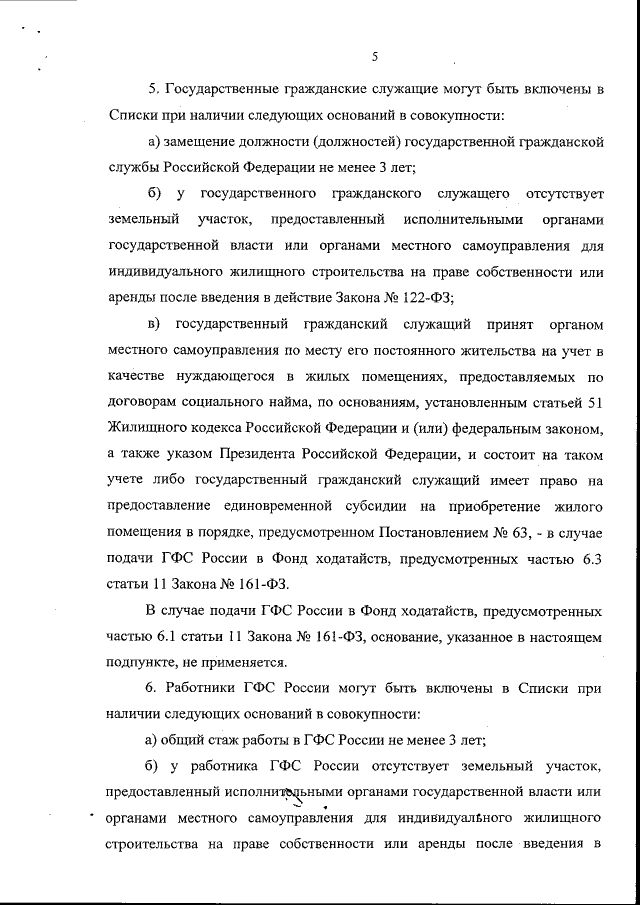 5

5. Государственные гражданские служащие могут быть включены в Списки при наличии следующих оснований в совокупности:

а) замещение должности (должностей) государственной гражданской службы Российской Федерации не менее 3 лет;

б) у государственного гражданского служащего отсутствует земельный участок, предоставленный исполнительными органами государственной власти или органами местного самоуправления для индивидуального жилищного строительства на праве собственности или аренды после введения в действие Закона № 122-ФЗ;

в) государственный гражданский служащий принят органом местного самоуправления по месту его постоянного жительства на учет в качестве нуждающегося в жилых помещениях, предоставляемых по договорам социального найма, по основаниям, установленным статьей 51 Жилищного кодекса Российской Федерации и (или) федеральным законом, а также указом Президента Российской Федерации, и состоит на таком учете либо государственный гражданский служащий имеет право на предоставление единовременной субсидии на приобретение жилого помещения в порядке, предусмотренном Постановлением № 63, - в случае подачи ГФС России в Фонд ходатайств, предусмотренных частью 6.3 статьи 11 Закона № 161-ФЗ.

В случае подачи ГФС России в Фонд ходатайств, предусмотренных частью 6.1 статьи 11 Закона № 161-ФЗ, основание, указанное в настоящем подпункте, не применяется.

6. Работники ГФС России могут быть включены в Списки при наличии следующих оснований в совокупности:

а) общий стаж работы в ГФС России не менее 3 лет;

б) у работника ГФС России отсутствует земельный участок, предоставленный исполнительными органами государственной власти или органами местного самоуправления для индивидуального жилищного строительства на праве собственности или аренды после введения в